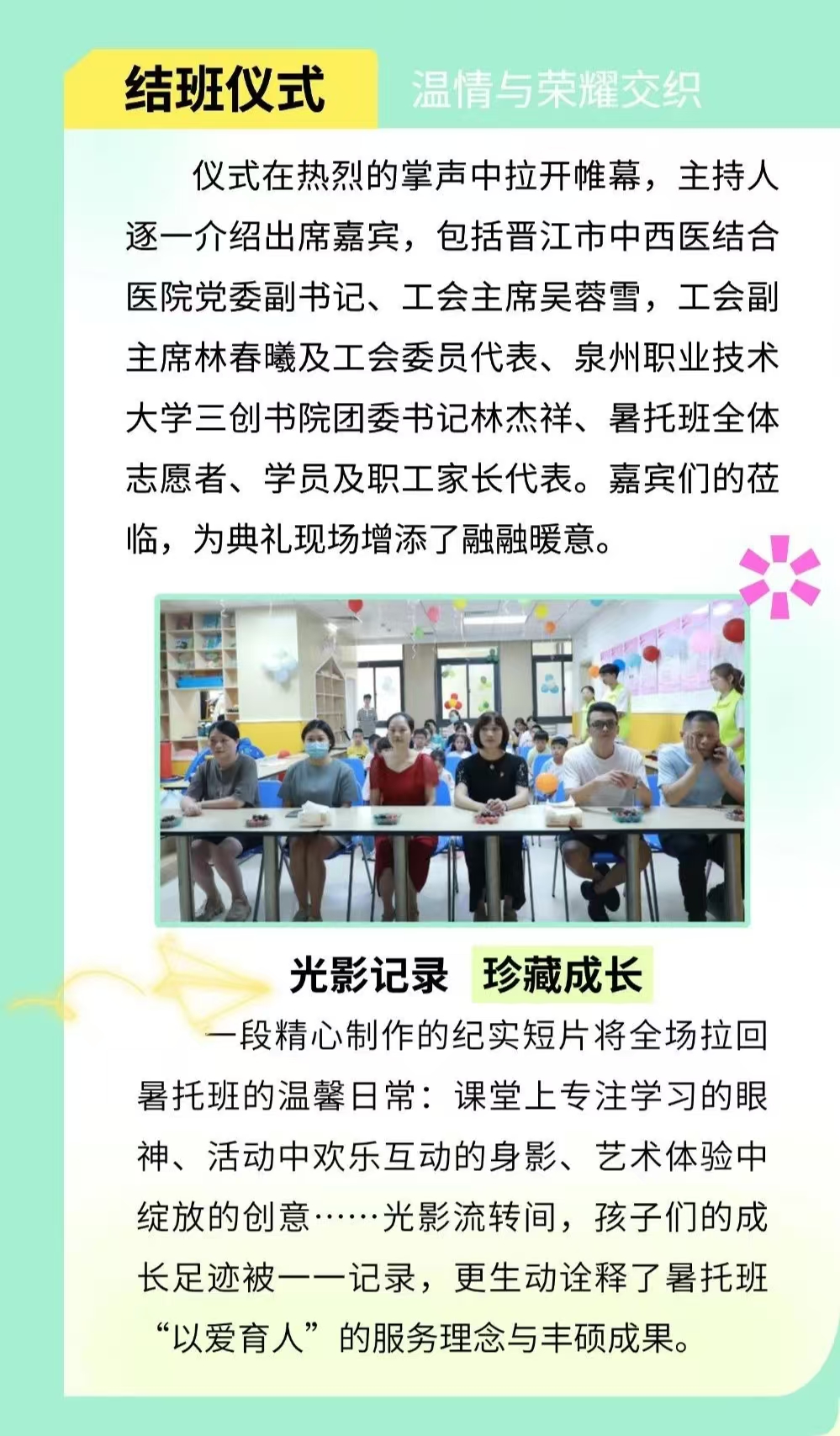 结班仪式 温情与荣耀交织

仪式在热烈的掌声中拉开帷幕，主持人逐一介绍出席嘉宾，包括晋江市中西医结合医院党委副书记、工会主席吴蓉雪，工会副主席林春曦及工会委员代表、泉州职业技术大学三创书院团委书记林杰祥、暑托班全体志愿者、学员及职工家长代表。嘉宾们的莅临，为典礼现场增添了融融暖意。

光影记录 珍藏成长

一段精心制作的纪实短片将全场拉回暑托班的温馨日常：课堂上专注学习的眼神、活动中欢乐互动的身影、艺术体验中绽放的创意……光影流转间，孩子们的成长足迹被一一记录，更生动诠释了暑托班“以爱育人”的服务理念与丰硕成果。